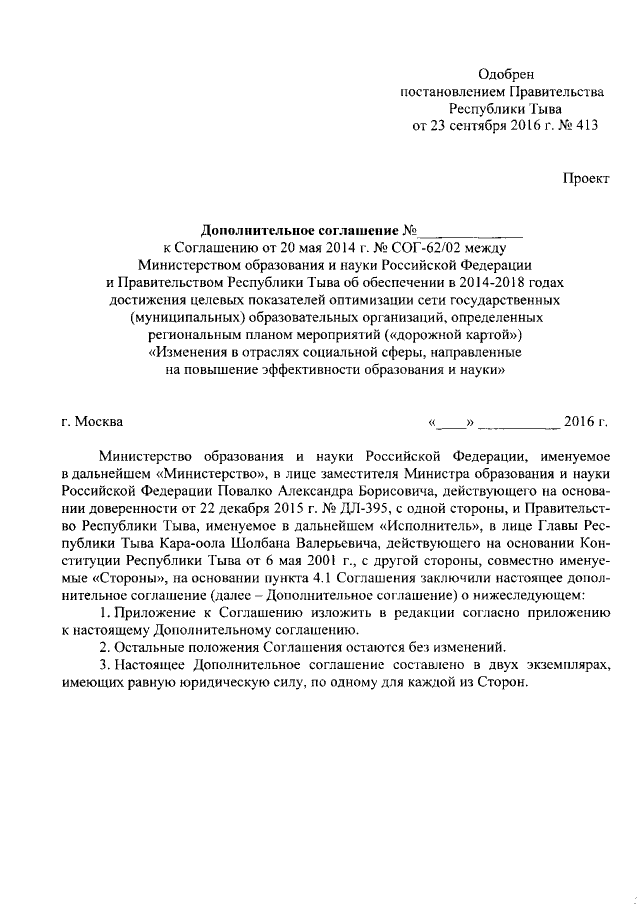 Одобрен
постановлением Правительства
Республики Тыва
от 23 сентября 2016 г. № 413

Проект

Дополнительное соглашение №_______________
к Соглашению от 20 мая 2014 г. № СОГ-62/02 между
Министерством образования и науки Российской Федерации
и Правительством Республики Тыва об обеспечении в 2014-2018 годах
достижения целевых показателей оптимизации сети государственных
(муниципальных) образовательных организаций, определенных
региональным планом мероприятий («дорожной картой»)
«Изменения в отраслях социальной сферы, направленные
на повышение эффективности образования и науки»

г. Москва «____» ___________ 2016 г.

Министерство образования и науки Российской Федерации, именуемое в дальнейшем «Министерство», в лице заместителя Министра образования и науки Российской Федерации Повалко Александра Борисовича, действующего на основании доверенности от 22 декабря 2015 г. № ДЛ-395, с одной стороны, и Правительство Республики Тыва, именуемое в дальнейшем «Исполнитель», в лице Главы Республики Тыва Кара-оола Шолбана Валерьевича, действующего на основании Конституции Республики Тыва от 6 мая 2001 г., с другой стороны, совместно именуемые «Стороны», на основании пункта 4.1 Соглашения заключили настоящее дополнительное соглашение (далее – Дополнительное соглашение) о нижеследующем:

1. Приложение к Соглашению изложить в редакции согласно приложению к настоящему Дополнительному соглашению.

2. Остальные положения Соглашения остаются без изменений.

3. Настоящее Дополнительное соглашение составлено в двух экземплярах, имеющих равную юридическую силу, по одному для каждой из Сторон.